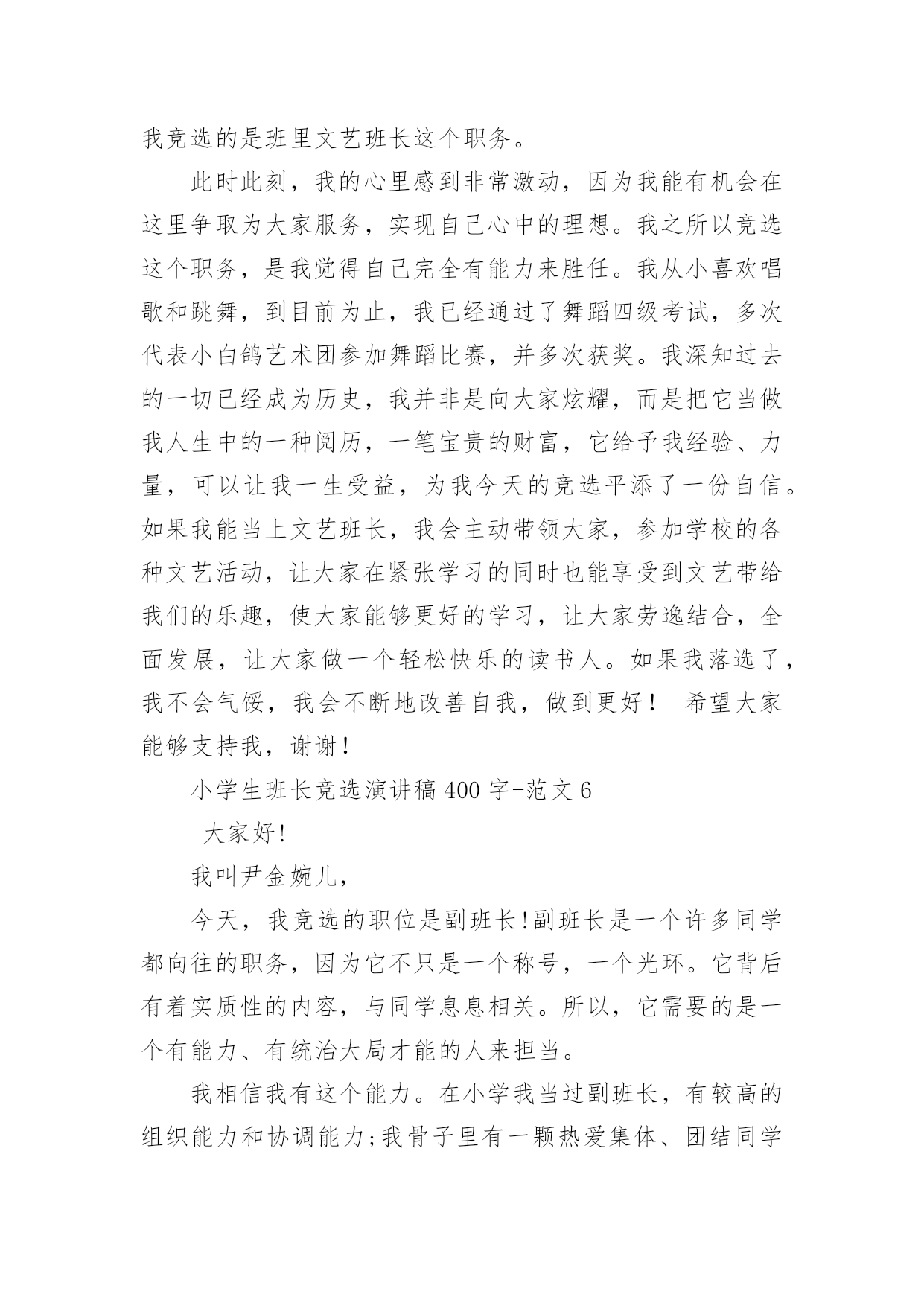 我竞选的是班里文艺班长这个职务。

此时此刻，我的心里感到非常激动，因为我能有机会在这里争取为大家服务，实现自己心中的理想。我之所以竞选这个职务，是我觉得自己完全有能力来胜任。我从小喜欢唱歌和跳舞，到目前为止，我已经通过了舞蹈四级考试，多次代表小白鸽艺术团参加舞蹈比赛，并多次获奖。我深知过去的一切已经成为历史，我并非是向大家炫耀，而是把它当做我人生中的一种阅历，一笔宝贵的财富，它给予我经验、力量，可以让我一生受益，为我今天的竞选平添了一份自信。如果我能当上文艺班长，我会主动带领大家，参加学校的各种文艺活动，让大家在紧张学习的同时也能享受到文艺带给我们的乐趣，使大家能够更好的学习，让大家劳逸结合，全面发展，让大家做一个轻松快乐的读书人。如果我落选了，我不会气馁，我会不断地改善自我，做到更好！ 希望大家能够支持我，谢谢！

小学生班长竞选演讲稿 400 字-范文 6

大家好!

我叫尹金婉儿,

今天，我竞选的职位是副班长!副班长是一个许多同学都向往的职务，因为它不只是一个称号，一个光环。它背后有着实质性的内容，与同学息息相关。所以，它需要的是一个有能力、有统治大局才能的人来担当。

我相信我有这个能力。在小学我当过副班长，有较高的组织能力和协调能力;我骨子里有一颗热爱集体、团结同学